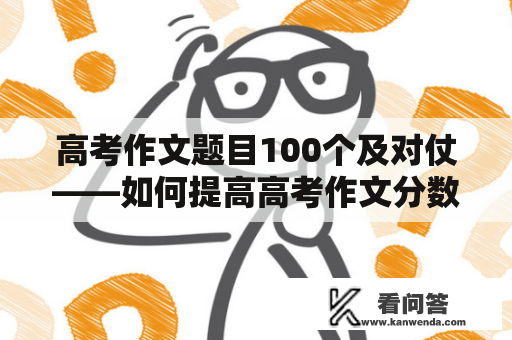 高考作文题目100个及对仗——如何提高高考作文分数

看问答
www.kanwenda.com